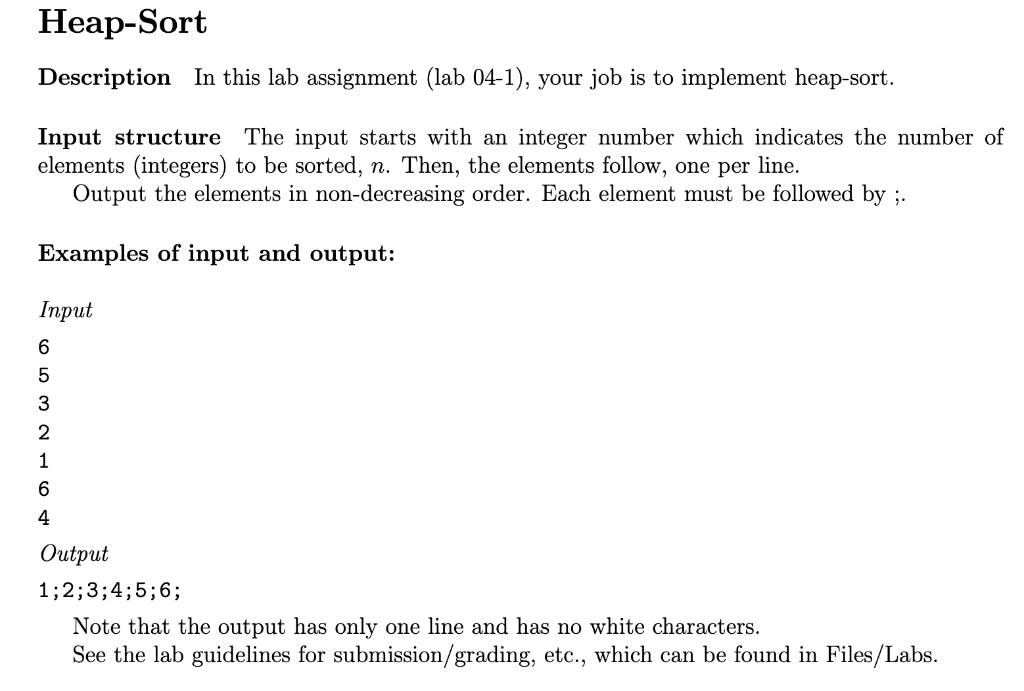 Heap-Sort

Description In this lab assignment (lab 04-1), your job is to implement heap-sort.

Input structure The input starts with an integer number which indicates the number of elements (integers) to be sorted, $n$. Then, the elements follow, one per line.

Output the elements in non-decreasing order. Each element must be followed by ;.

Examples of input and output:

Input

6
5
3
2
1
6
4

Output

1;2;3;4;5;6;

Note that the output has only one line and has no white characters.

See the lab guidelines for submission/grading, etc., which can be found in Files/Labs.